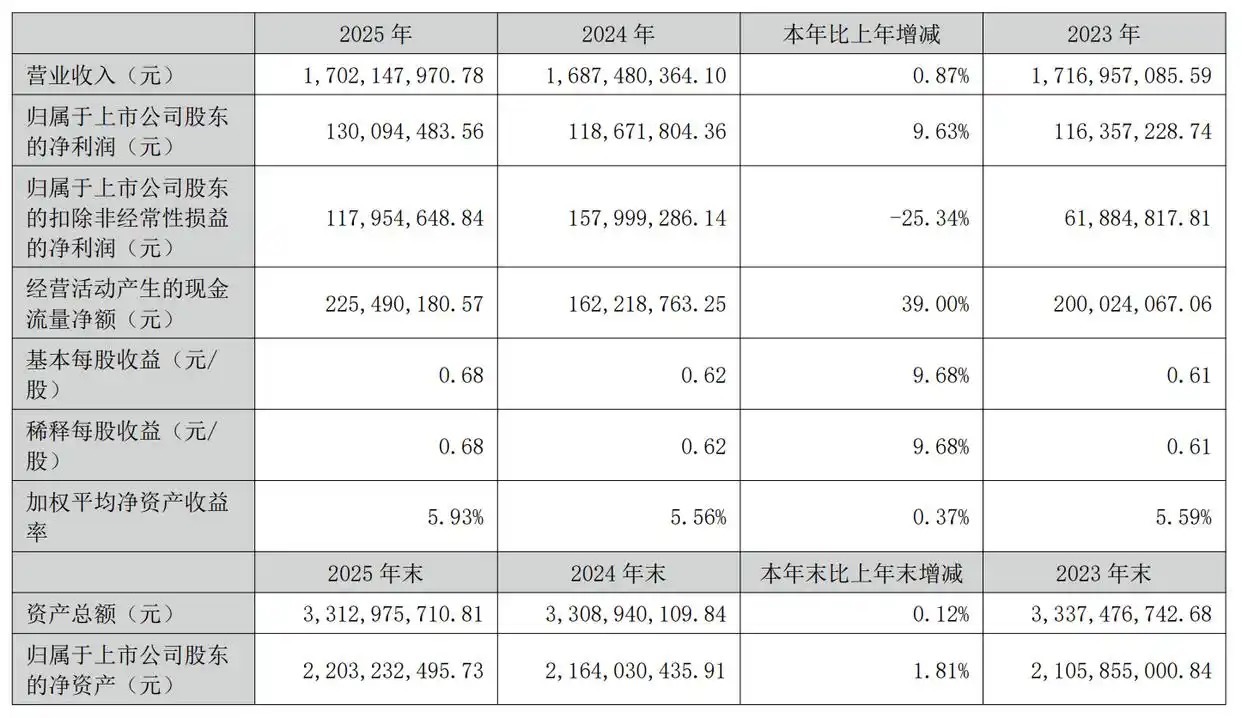 | | 2025 年 | 2024 年 | 本年比上年增减 | 2023 年 |
|---|---|---|---|---|
| 营业收入（元） | 1,702,147,970.78 | 1,687,480,364.10 | 0.87% | 1,716,957,085.59 |
| 归属于上市公司股东的净利润（元） | 130,094,483.56 | 118,671,804.36 | 9.63% | 116,357,228.74 |
| 归属于上市公司股东的扣除非经常性损益的净利润（元） | 117,954,648.84 | 157,999,286.14 | -25.34% | 61,884,817.81 |
| 经营活动产生的现金流量净额（元） | 225,490,180.57 | 162,218,763.25 | 39.00% | 200,024,067.06 |
| 基本每股收益（元/股） | 0.68 | 0.62 | 9.68% | 0.61 |
| 稀释每股收益（元/股） | 0.68 | 0.62 | 9.68% | 0.61 |
| 加权平均净资产收益率 | 5.93% | 5.56% | 0.37% | 5.59% |
| | 2025 年末 | 2024 年末 | 本年末比上年末增减 | 2023 年末 |
| 资产总额（元） | 3,312,975,710.81 | 3,308,940,109.84 | 0.12% | 3,337,476,742.68 |
| 归属于上市公司股东的净资产（元） | 2,203,232,495.73 | 2,164,030,435.91 | 1.81% | 2,105,855,000.84 |